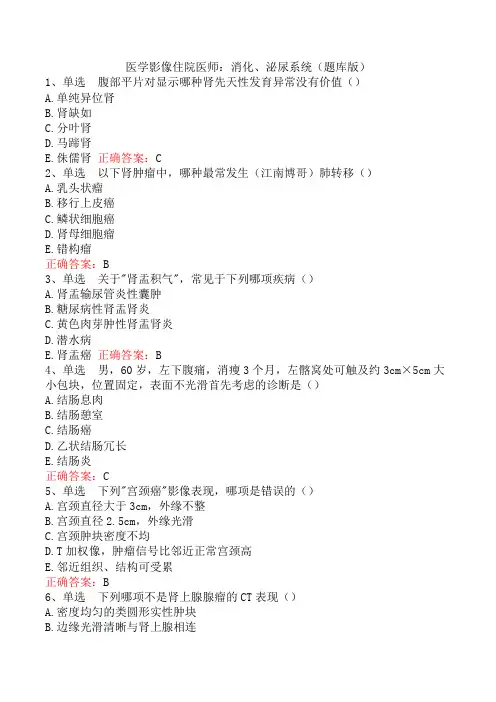 医学影像住院医师：消化、泌尿系统（题库版）
1、单选　腹部平片对显示哪种肾先天性发育异常没有价值（）
A.单纯异位肾
B.肾缺如
C.分叶肾
D.马蹄肾
E.侏儒肾　正确答案：C
2、单选　以下肾肿瘤中，哪种最常发生（江南博哥）肺转移（）
A.乳头状瘤
B.移行上皮癌
C.鳞状细胞癌
D.肾母细胞瘤
E.错构瘤
正确答案：B
3、单选　关于"肾盂积气"，常见于下列哪项疾病（）
A.肾盂输尿管炎性囊肿
B.糖尿病性肾盂肾炎
C.黄色肉芽肿性肾盂肾炎
D.潜水病
E.肾盂癌　正确答案：B
4、单选　男，60岁，左下腹痛，消瘦3个月，左髂窝处可触及约3cm×5cm大小包块，位置固定，表面不光滑首先考虑的诊断是（）
A.结肠息肉
B.结肠憩室
C.结肠癌
D.乙状结肠冗长
E.结肠炎
正确答案：C
5、单选　下列"宫颈癌"影像表现，哪项是错误的（）
A.宫颈直径大于3cm，外缘不整
B.宫颈直径2.5cm，外缘光滑
C.宫颈肿块密度不均
D.T加权像，肿瘤信号比邻近正常宫颈高
E.邻近组织、结构可受累
正确答案：B
6、单选　下列哪项不是肾上腺腺瘤的CT表现（）
A.密度均匀的类圆形实性肿块
B.边缘光滑清晰与肾上腺相连